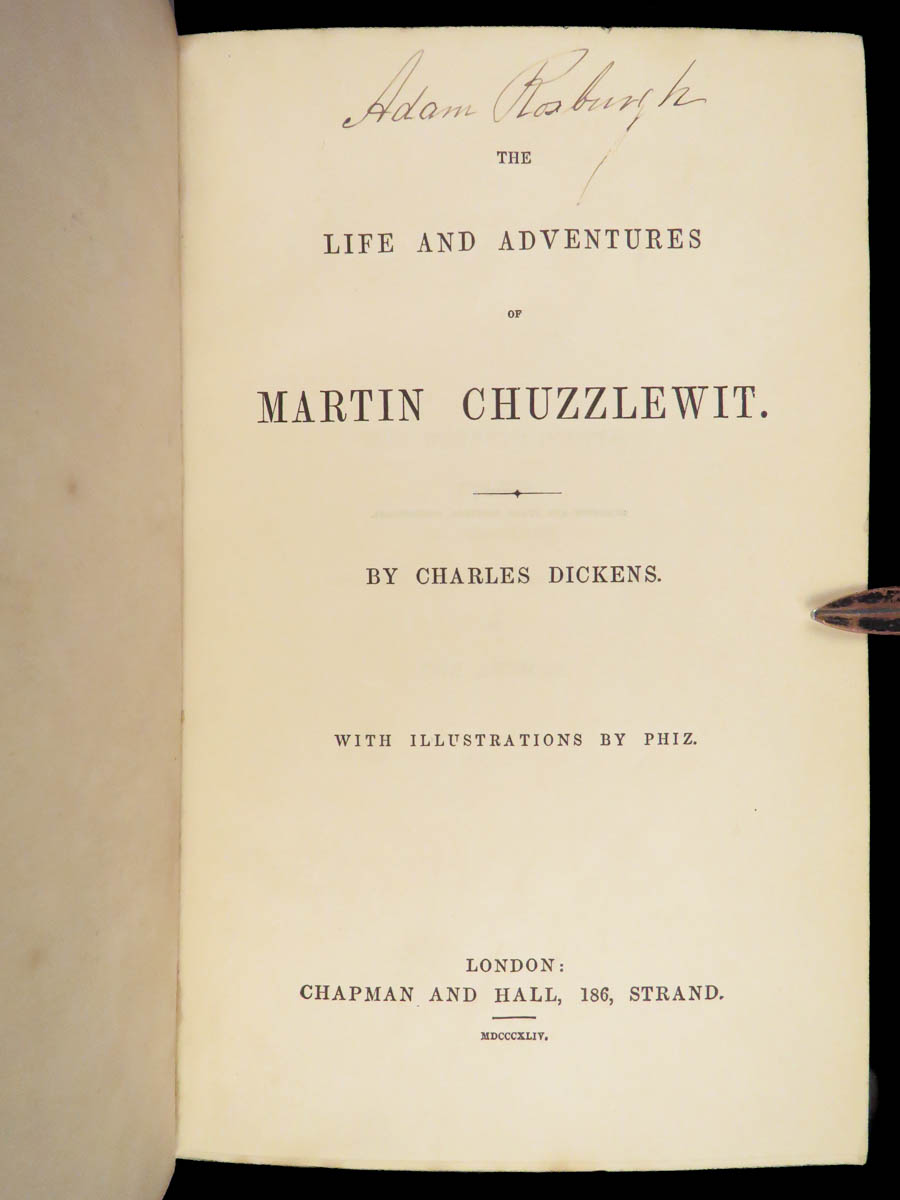 Adam Roxburgh

THE

LIFE AND ADVENTURES

OF

MARTIN CHUZZLEWIT.

BY CHARLES DICKENS.

WITH ILLUSTRATIONS BY PHIZ.

LONDON:
CHAPMAN AND HALL, 186, STRAND.

MDCCCXLIV.